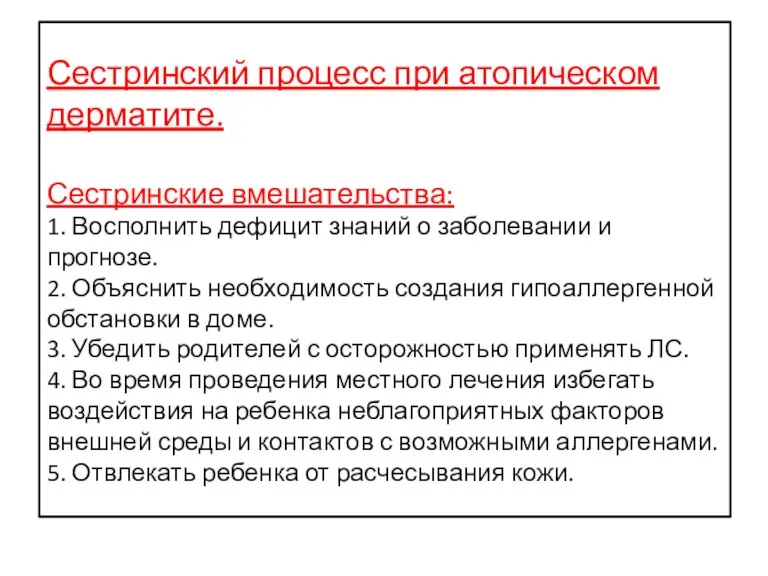 Сестринский процесс при атопическом дерматите.

Сестринские вмешательства:
1. Восполнить дефицит знаний о заболевании и прогнозе.
2. Объяснить необходимость создания гипоаллергенной обстановки в доме.
3. Убедить родителей с осторожностью применять ЛС.
4. Во время проведения местного лечения избегать воздействия на ребенка неблагоприятных факторов внешней среды и контактов с возможными аллергенами.
5. Отвлекать ребенка от расчесывания кожи.